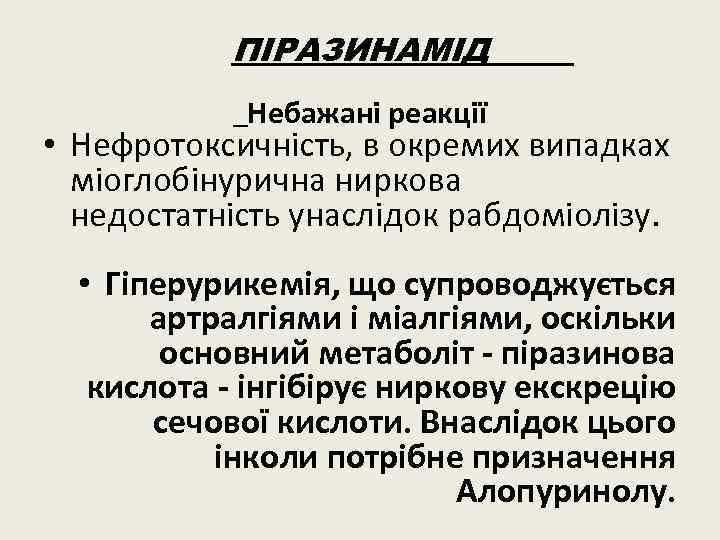 ПІРАЗИНАМІД

_Небажані реакції

• Нефротоксичність, в окремих випадках міоглобінурична ниркова недостатність унаслідок рабдоміолізу.

• Гіперурикемія, що супроводжується артралгіями і міалгіями, оскільки основний метаболіт - піразинова кислота - інгібірує ниркову екскрецію сечової кислоти. Внаслідок цього інколи потрібне призначення Алопуринолу.